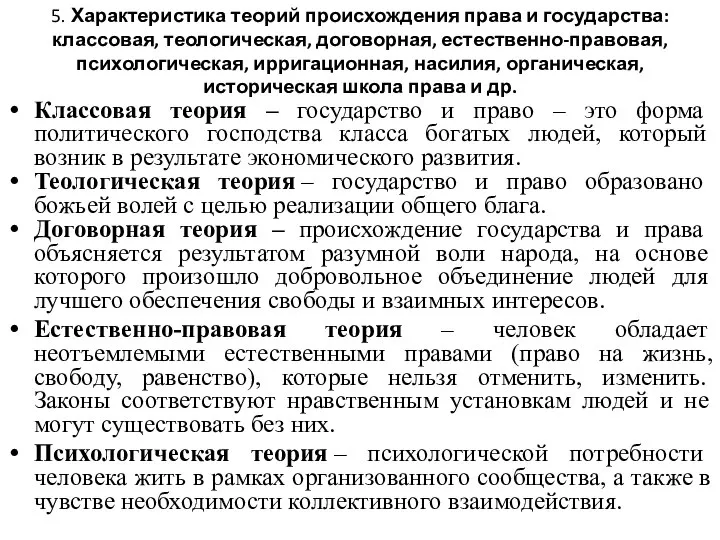 5. Характеристика теорий происхождения права и государства: классовая, теологическая, договорная, естественно-правовая, психологическая, ирригационная, насилия, органическая, историческая школа права и др.

• Классовая теория – государство и право – это форма политического господства класса богатых людей, который возник в результате экономического развития.

• Теологическая теория – государство и право образовано божьей волей с целью реализации общего блага.

• Договорная теория – происхождение государства и права объясняется результатом разумной воли народа, на основе которого произошло добровольное объединение людей для лучшего обеспечения свободы и взаимных интересов.

• Естественно-правовая теория – человек обладает неотъемлемыми естественными правами (право на жизнь, свободу, равенство), которые нельзя отменить, изменить. Законы соответствуют нравственным установкам людей и не могут существовать без них.

• Психологическая теория – психологической потребности человека жить в рамках организованного сообщества, а также в чувстве необходимости коллективного взаимодействия.